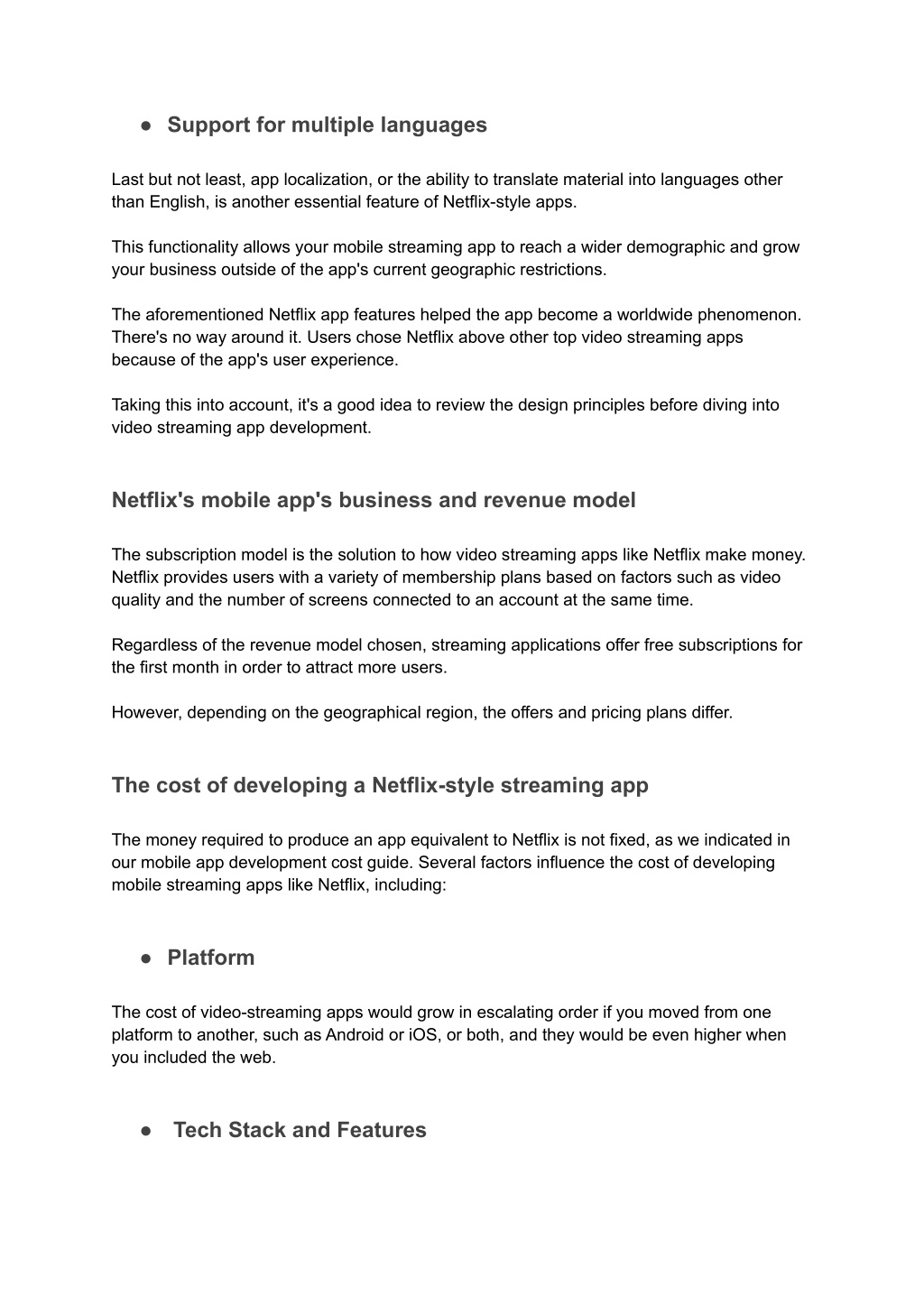 ● Support for multiple languages

Last but not least, app localization, or the ability to translate material into languages other than English, is another essential feature of Netflix-style apps.

This functionality allows your mobile streaming app to reach a wider demographic and grow your business outside of the app's current geographic restrictions.

The aforementioned Netflix app features helped the app become a worldwide phenomenon. There's no way around it. Users chose Netflix above other top video streaming apps because of the app's user experience.

Taking this into account, it's a good idea to review the design principles before diving into video streaming app development.

Netflix's mobile app's business and revenue model

The subscription model is the solution to how video streaming apps like Netflix make money. Netflix provides users with a variety of membership plans based on factors such as video quality and the number of screens connected to an account at the same time.

Regardless of the revenue model chosen, streaming applications offer free subscriptions for the first month in order to attract more users.

However, depending on the geographical region, the offers and pricing plans differ.

The cost of developing a Netflix-style streaming app

The money required to produce an app equivalent to Netflix is not fixed, as we indicated in our mobile app development cost guide. Several factors influence the cost of developing mobile streaming apps like Netflix, including:

● Platform

The cost of video-streaming apps would grow in escalating order if you moved from one platform to another, such as Android or iOS, or both, and they would be even higher when you included the web.

● Tech Stack and Features